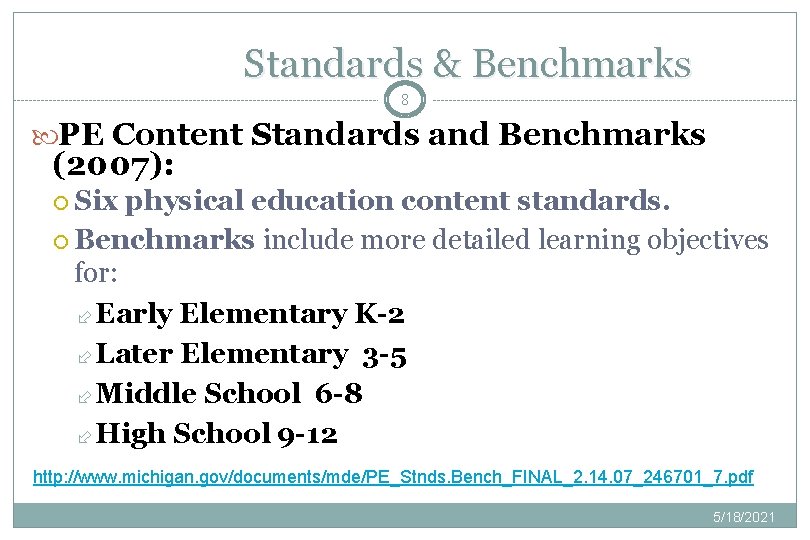 Standards & Benchmarks

8

PE Content Standards and Benchmarks (2007):

Six physical education content standards.

Benchmarks include more detailed learning objectives for:

Early Elementary K-2

Later Elementary 3-5

Middle School 6-8

High School 9-12

http://www.michigan.gov/documents/mde/PE_Stnds.Bench_FINAL_2.14.07_246701_7.pdf

5/18/2021